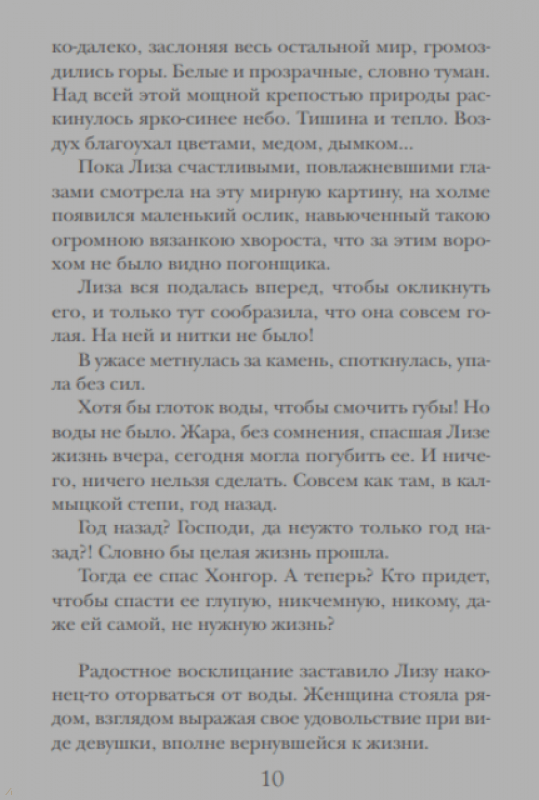 ко-далеко, заслоняя весь остальной мир, громоздились горы. Белые и прозрачные, словно туман. Над всей этой мощной крепостью природы раскинулось ярко-синее небо. Тишина и тепло. Воздух благоухал цветами, медом, дымком...

Пока Лиза счастливыми, повлажневшими глазами смотрела на эту мирную картину, на холме появился маленький ослик, навьюченный такою огромною вязанкою хвороста, что за этим ворохом не было видно погонщика.

Лиза вся подалась вперед, чтобы окликнуть его, и только тут сообразила, что она совсем голая. На ней и нитки не было!

В ужасе метнулась за камень, споткнулась, упала без сил.

Хотя бы глоток воды, чтобы смочить губы! Но воды не было. Жара, без сомнения, спасшая Лизе жизнь вчера, сегодня могла погубить ее. И ничего, ничего нельзя сделать. Совсем как там, в калмыцкой степи, год назад.

Год назад? Господи, да неужто только год назад?! Словно бы целая жизнь прошла.

Тогда ее спас Хонгор. А теперь? Кто придет, чтобы спасти ее глупую, никчемную, никому, даже ей самой, не нужную жизнь?

Радостное восклицание заставило Лизу наконец-то оторваться от воды. Женщина стояла рядом, взглядом выражая свое удовольствие при виде девушки, вполне вернувшейся к жизни.

10